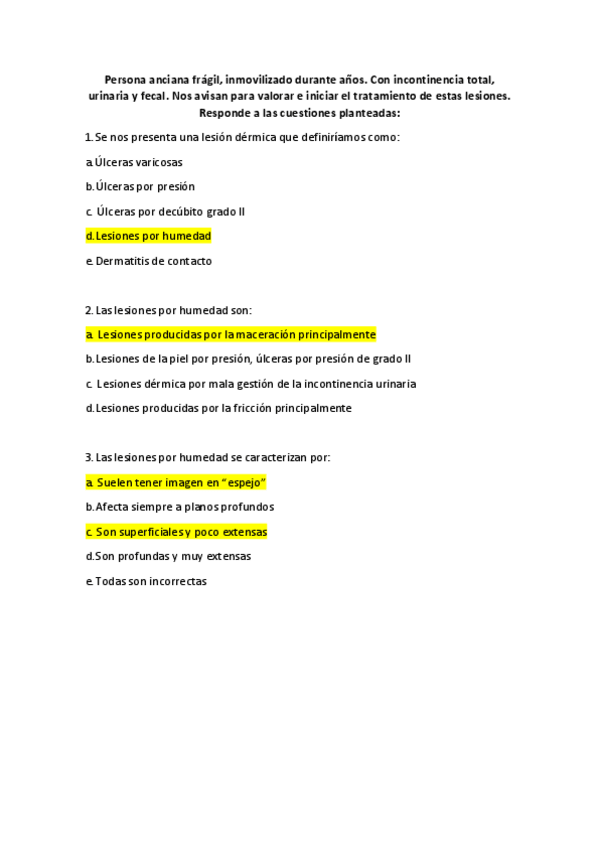 Persona anciana frágil, inmovilizado durante años. Con incontinencia total, urinaria y fecal. Nos avisan para valorar e iniciar el tratamiento de estas lesiones. Responde a las cuestiones planteadas:

1. Se nos presenta una lesión dérmica que definiríamos como:

a. Úlceras varicosas

b. Úlceras por presión

c. Úlceras por decúbito grado II

d. Lesiones por humedad

e. Dermatitis de contacto

2. Las lesiones por humedad son:

a. Lesiones producidas por la maceración principalmente

b. Lesiones de la piel por presión, úlceras por presión de grado II

c. Lesiones dérmica por mala gestión de la incontinencia urinaria

d. Lesiones producidas por la fricción principalmente

3. Las lesiones por humedad se caracterizan por:

a. Suelen tener imagen en "espejo"

b. Afecta siempre a planos profundos

c. Son superficiales y poco extensas

d. Son profundas y muy extensas

e. Todas son incorrectas